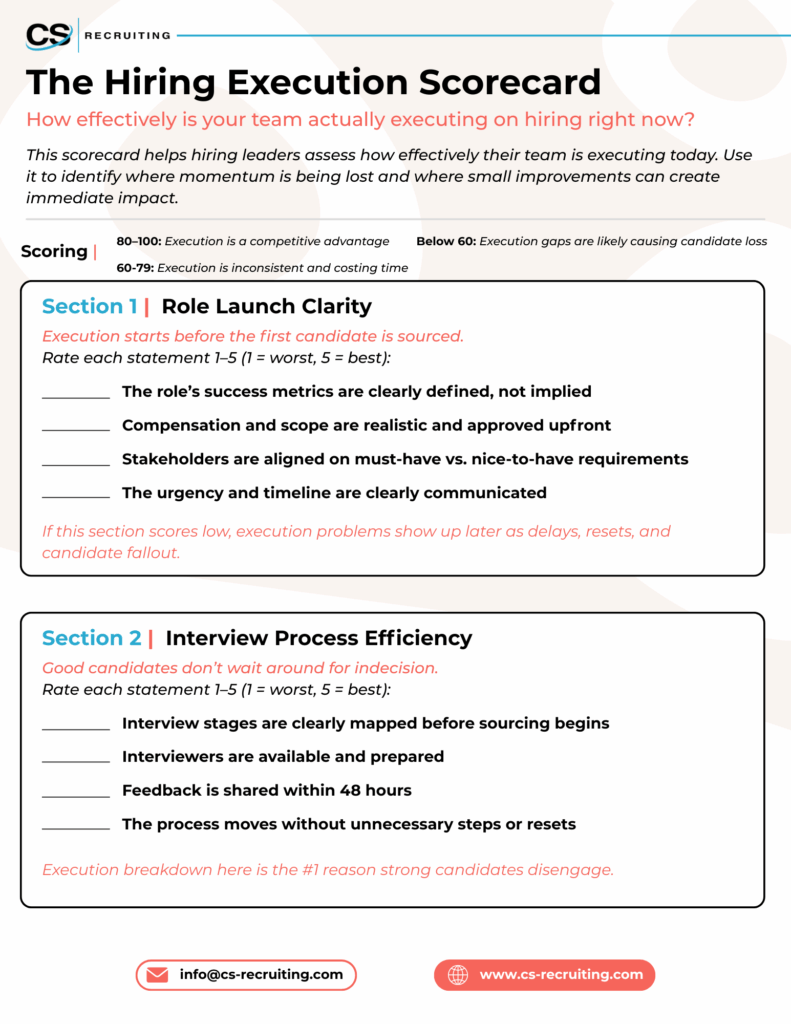 CS | RECRUITING

The Hiring Execution Scorecard

How effectively is your team actually executing on hiring right now?

This scorecard helps hiring leaders assess how effectively their team is executing today. Use it to identify where momentum is being lost and where small improvements can create immediate impact.

Scoring | 80–100: Execution is a competitive advantage
60-79: Execution is inconsistent and costing time
Below 60: Execution gaps are likely causing candidate loss

Section 1 | Role Launch Clarity

Execution starts before the first candidate is sourced.
Rate each statement 1–5 (1 = worst, 5 = best):

________ The role's success metrics are clearly defined, not implied

________ Compensation and scope are realistic and approved upfront

________ Stakeholders are aligned on must-have vs. nice-to-have requirements

________ The urgency and timeline are clearly communicated

If this section scores low, execution problems show up later as delays, resets, and candidate fallout.

Section 2 | Interview Process Efficiency

Good candidates don't wait around for indecision.
Rate each statement 1–5 (1 = worst, 5 = best):

________ Interview stages are clearly mapped before sourcing begins

________ Interviewers are available and prepared

________ Feedback is shared within 48 hours

________ The process moves without unnecessary steps or resets

Execution breakdown here is the #1 reason strong candidates disengage.

info@cs-recruiting.com

www.cs-recruiting.com